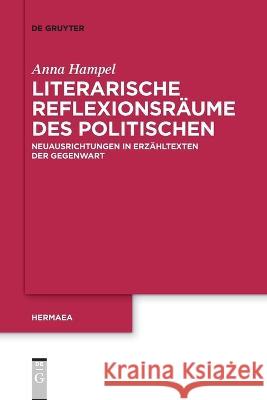 DE GRUYTER

Anna Hampel

LITERARISCHE REFLEXIONSRÄUME DES POLITISCHEN

NEUAUSRICHTUNGEN IN ERZÄHLTEXTEN DER GEGENWART

HERMAEA

DE G

Kraina Książek